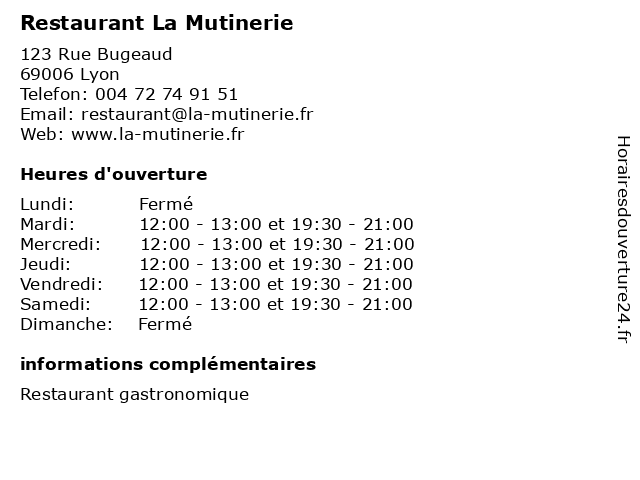 Restaurant La Mutinerie

123 Rue Bugeaud
69006 Lyon
Telefon: 004 72 74 91 51
Email: restaurant@la-mutinerie.fr
Web: www.la-mutinerie.fr

Heures d'ouverture

| | |
|---|---|
| Lundi: | Fermé |
| Mardi: | 12:00 - 13:00 et 19:30 - 21:00 |
| Mercredi: | 12:00 - 13:00 et 19:30 - 21:00 |
| Jeudi: | 12:00 - 13:00 et 19:30 - 21:00 |
| Vendredi: | 12:00 - 13:00 et 19:30 - 21:00 |
| Samedi: | 12:00 - 13:00 et 19:30 - 21:00 |
| Dimanche: | Fermé |

informations complémentaires

Restaurant gastronomique

Horairesdouverture24.fr